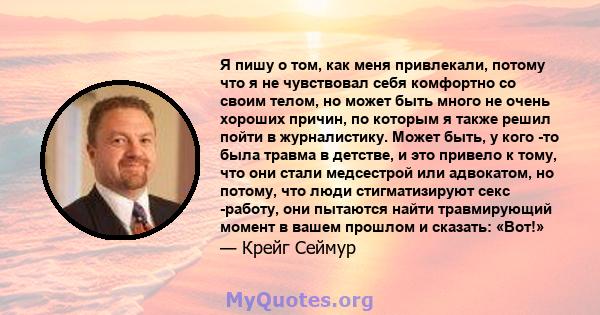 Я пишу о том, как меня привлекали, потому что я не чувствовал себя комфортно со своим телом, но может быть много не очень хороших причин, по которым я также решил пойти в журналистику. Может быть, у кого -то была травма в детстве, и это привело к тому, что они стали медсестрой или адвокатом, но потому, что люди стигматизируют секс -работу, они пытаются найти травмирующий момент в вашем прошлом и сказать: «Вот!»
— Крейг Сеймур

MyQuotes.org